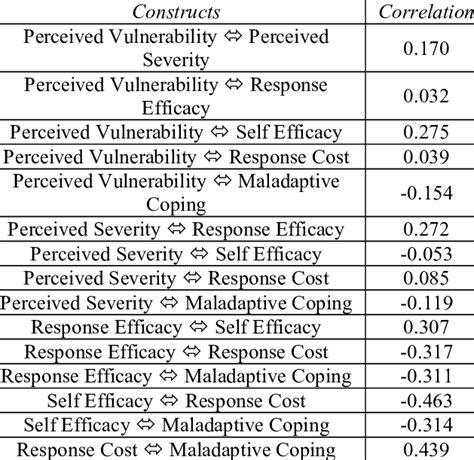 | Constructs | Correlation |
|---|---|
| Perceived Vulnerability ⇔ Perceived Severity | 0.170 |
| Perceived Vulnerability ⇔ Response Efficacy | 0.032 |
| Perceived Vulnerability ⇔ Self Efficacy | 0.275 |
| Perceived Vulnerability ⇔ Response Cost | 0.039 |
| Perceived Vulnerability ⇔ Maladaptive Coping | -0.154 |
| Perceived Severity ⇔ Response Efficacy | 0.272 |
| Perceived Severity ⇔ Self Efficacy | -0.053 |
| Perceived Severity ⇔ Response Cost | 0.085 |
| Perceived Severity ⇔ Maladaptive Coping | -0.119 |
| Response Efficacy ⇔ Self Efficacy | 0.307 |
| Response Efficacy ⇔ Response Cost | -0.317 |
| Response Efficacy ⇔ Maladaptive Coping | -0.311 |
| Self Efficacy ⇔ Response Cost | -0.463 |
| Self Efficacy ⇔ Maladaptive Coping | -0.314 |
| Response Cost ⇔ Maladaptive Coping | 0.439 |